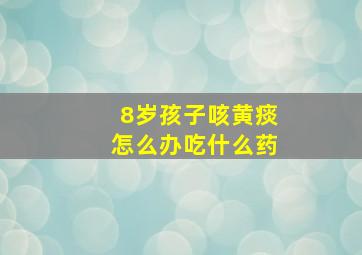 8岁孩子咳黄痰
怎么办吃什么药